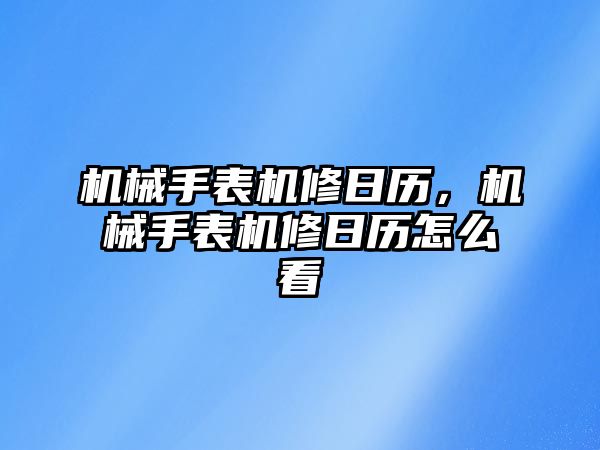 机械手表机修日历，机械手表机修日历怎么看